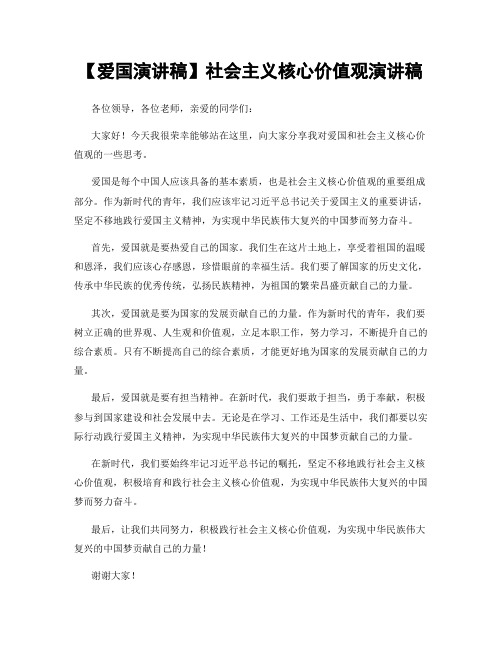 【爱国演讲稿】社会主义核心价值观演讲稿

各位领导，各位老师，亲爱的同学们：

大家好！今天我很荣幸能够站在这里，向大家分享我对爱国和社会主义核心价值观的一些思考。

爱国是每个中国人应该具备的基本素质，也是社会主义核心价值观的重要组成部分。作为新时代的青年，我们应该牢记习近平总书记关于爱国主义的重要讲话，坚定不移地践行爱国主义精神，为实现中华民族伟大复兴的中国梦而努力奋斗。

首先，爱国就是要热爱自己的国家。我们生在这片土地上，享受着祖国的温暖和恩泽，我们应该心存感恩，珍惜眼前的幸福生活。我们要了解国家的历史文化，传承中华民族的优秀传统，弘扬民族精神，为祖国的繁荣昌盛贡献自己的力量。

其次，爱国就是要为国家的发展贡献自己的力量。作为新时代的青年，我们要树立正确的世界观、人生观和价值观，立足本职工作，努力学习，不断提升自己的综合素质。只有不断提高自己的综合素质，才能更好地为国家的发展贡献自己的力量。

最后，爱国就是要有担当精神。在新时代，我们要敢于担当，勇于奉献，积极参与到国家建设和社会发展中去。无论是在学习、工作还是生活中，我们都要以实际行动践行爱国主义精神，为实现中华民族伟大复兴的中国梦贡献自己的力量。

在新时代，我们要始终牢记习近平总书记的嘱托，坚定不移地践行社会主义核心价值观，积极培育和践行社会主义核心价值观，为实现中华民族伟大复兴的中国梦而努力奋斗。

最后，让我们共同努力，积极践行社会主义核心价值观，为实现中华民族伟大复兴的中国梦贡献自己的力量！

谢谢大家！